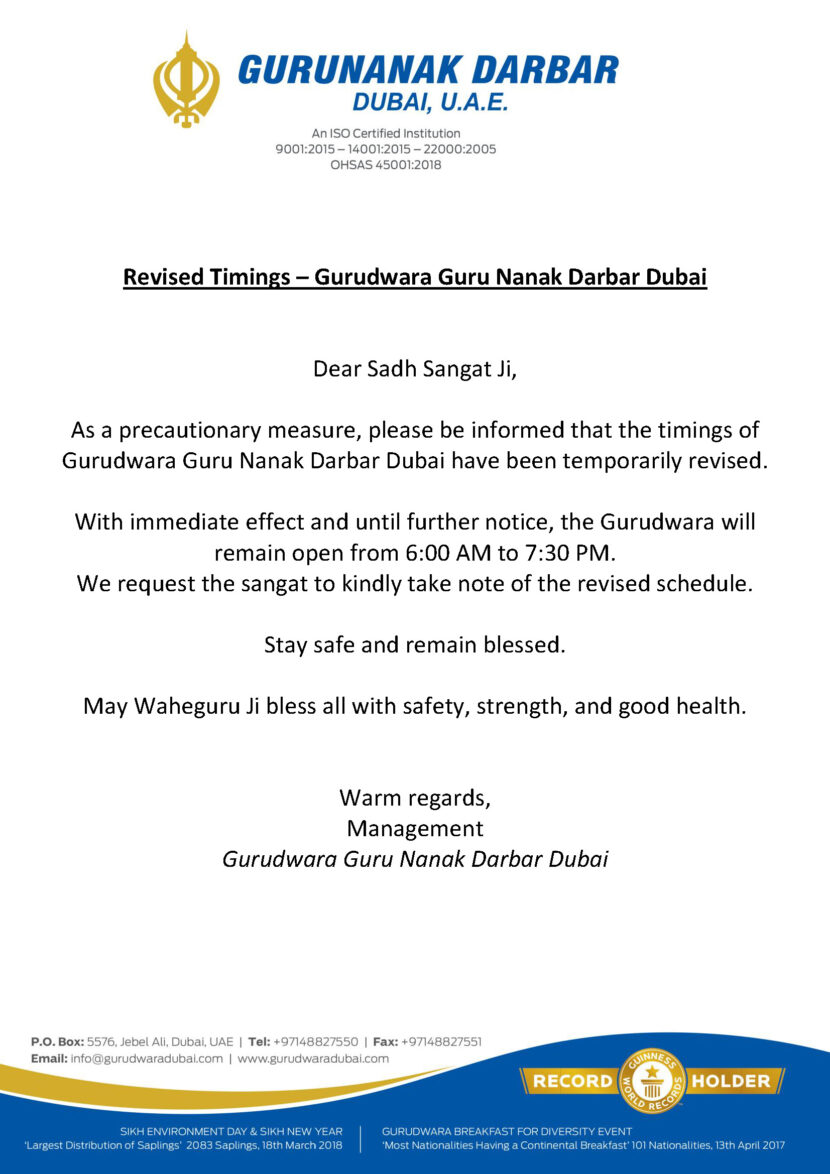 GURUNANAK DARBAR
DUBAI, U.A.E.

An ISO Certified Institution
9001:2015 – 14001:2015 – 22000:2005
OHSAS 45001:2018

Revised Timings – Gurudwara Guru Nanak Darbar Dubai

Dear Sadh Sangat Ji,

As a precautionary measure, please be informed that the timings of Gurudwara Guru Nanak Darbar Dubai have been temporarily revised.

With immediate effect and until further notice, the Gurudwara will remain open from 6:00 AM to 7:30 PM.
We request the sangat to kindly take note of the revised schedule.

Stay safe and remain blessed.

May Waheguru Ji bless all with safety, strength, and good health.

Warm regards,
Management
Gurudwara Guru Nanak Darbar Dubai

P.O. Box: 5576, Jebel Ali, Dubai, UAE | Tel: +97148827550 | Fax: +97148827551
Email: info@gurudwaradubai.com | www.gurudwaradubai.com

RECORD GUINNESS WORLD RECORDS HOLDER

SIKH ENVIRONMENT DAY & SIKH NEW YEAR
'Largest Distribution of Saplings' 2083 Saplings, 18th March 2018

GURUDWARA BREAKFAST FOR DIVERSITY EVENT
'Most Nationalities Having a Continental Breakfast' 101 Nationalities, 13th April 2017